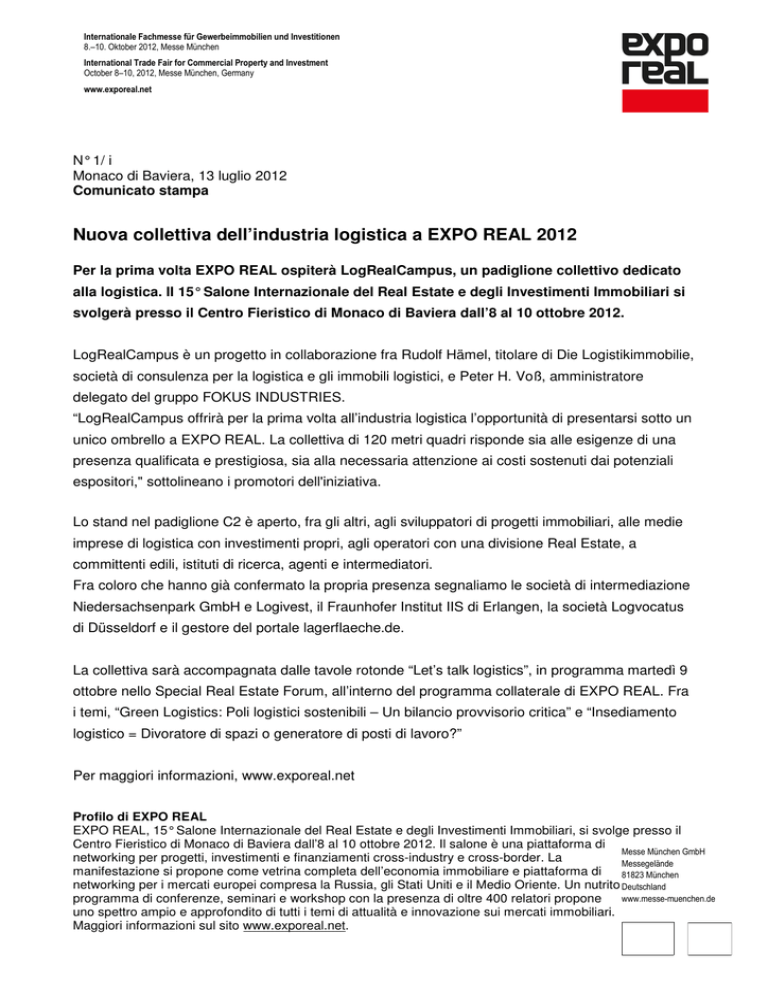 Internationale Fachmesse für Gewerbeimmobilien und Investitionen
8.–10. Oktober 2012, Messe München

International Trade Fair for Commercial Property and Investment
October 8–10, 2012, Messe München, Germany

www.exporeal.net

expo real

N° 1/ i
Monaco di Baviera, 13 luglio 2012
Comunicato stampa

Nuova collettiva dell'industria logistica a EXPO REAL 2012

Per la prima volta EXPO REAL ospiterà LogRealCampus, un padiglione collettivo dedicato alla logistica. Il 15° Salone Internazionale del Real Estate e degli Investimenti Immobiliari si svolgerà presso il Centro Fieristico di Monaco di Baviera dall'8 al 10 ottobre 2012.

LogRealCampus è un progetto in collaborazione fra Rudolf Hämel, titolare di Die Logistikimmobilie, società di consulenza per la logistica e gli immobili logistici, e Peter H. Voß, amministratore delegato del gruppo FOKUS INDUSTRIES.
"LogRealCampus offrirà per la prima volta all'industria logistica l'opportunità di presentarsi sotto un unico ombrello a EXPO REAL. La collettiva di 120 metri quadri risponde sia alle esigenze di una presenza qualificata e prestigiosa, sia alla necessaria attenzione ai costi sostenuti dai potenziali espositori," sottolineano i promotori dell'iniziativa.

Lo stand nel padiglione C2 è aperto, fra gli altri, agli sviluppatori di progetti immobiliari, alle medie imprese di logistica con investimenti propri, agli operatori con una divisione Real Estate, a committenti edili, istituti di ricerca, agenti e intermediatori.
Fra coloro che hanno già confermato la propria presenza segnaliamo le società di intermediazione Niedersachsenpark GmbH e Logivest, il Fraunhofer Institut IIS di Erlangen, la società Logvocatus di Düsseldorf e il gestore del portale lagerflaeche.de.

La collettiva sarà accompagnata dalle tavole rotonde "Let's talk logistics", in programma martedì 9 ottobre nello Special Real Estate Forum, all'interno del programma collaterale di EXPO REAL. Fra i temi, "Green Logistics: Poli logistici sostenibili – Un bilancio provvisorio critica" e "Insediamento logistico = Divoratore di spazi o generatore di posti di lavoro?"

Per maggiori informazioni, www.exporeal.net

Profilo di EXPO REAL
EXPO REAL, 15° Salone Internazionale del Real Estate e degli Investimenti Immobiliari, si svolge presso il Centro Fieristico di Monaco di Baviera dall'8 al 10 ottobre 2012. Il salone è una piattaforma di networking per progetti, investimenti e finanziamenti cross-industry e cross-border. La manifestazione si propone come vetrina completa dell'economia immobiliare e piattaforma di networking per i mercati europei compresa la Russia, gli Stati Uniti e il Medio Oriente. Un nutrito programma di conferenze, seminari e workshop con la presenza di oltre 400 relatori propone uno spettro ampio e approfondito di tutti i temi di attualità e innovazione sui mercati immobiliari. Maggiori informazioni sul sito www.exporeal.net.

Messe München GmbH
Messegelände
81823 München
Deutschland
www.messe-muenchen.de